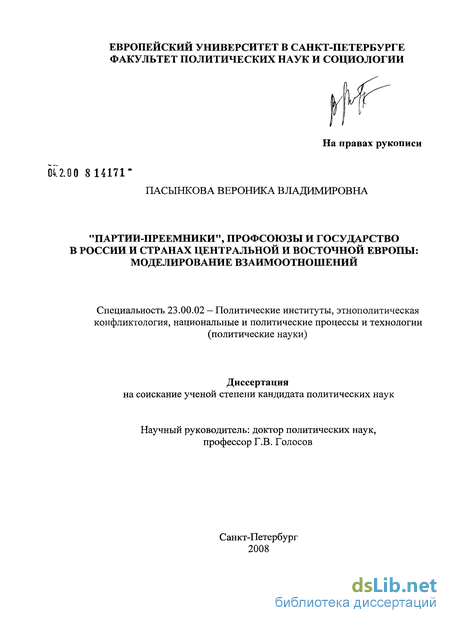 ЕВРОПЕЙСКИЙ УНИВЕРСИТЕТ В САНКТ-ПЕТЕРБУРГЕ
ФАКУЛЬТЕТ ПОЛИТИЧЕСКИХ НАУК И СОЦИОЛОГИИ

На правах рукописи

04.2.00 8 14171

ПАСЫНКОВА ВЕРОНИКА ВЛАДИМИРОВНА

"ПАРТИИ-ПРЕЕМНИКИ", ПРОФСОЮЗЫ И ГОСУДАРСТВО В РОССИИ И СТРАНАХ ЦЕНТРАЛЬНОЙ И ВОСТОЧНОЙ ЕВРОПЫ: МОДЕЛИРОВАНИЕ ВЗАИМООТНОШЕНИЙ

Специальность 23.00.02 – Политические институты, этнополитическая конфликтология, национальные и политические процессы и технологии (политические науки)

Диссертация
на соискание ученой степени кандидата политических наук

Научный руководитель: доктор политических наук, профессор Г.В. Голосов

Санкт-Петербург
2008

dsLib.net
библиотека диссертаций